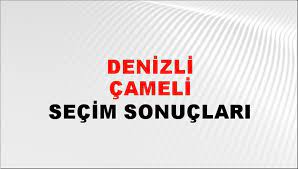 DENİZLİ
ÇAMELİ
SEÇİM SONUÇLARI